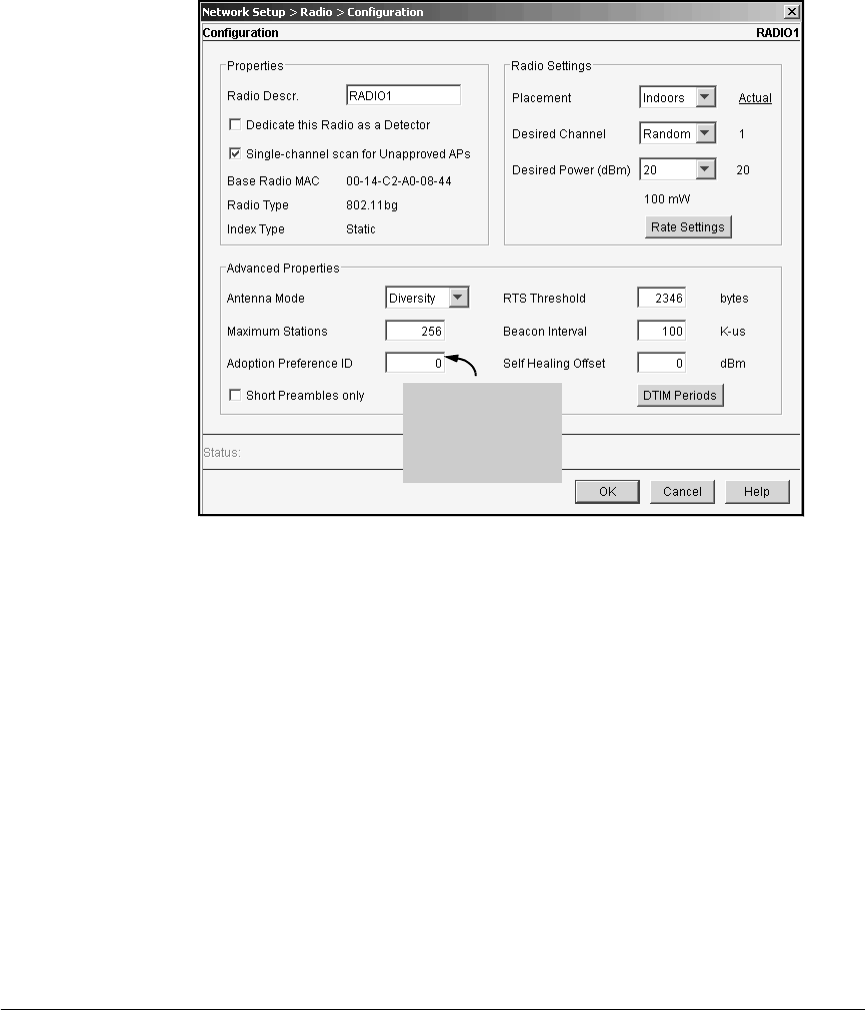 Network Setup > Radio > Configuration

Configuration

RADIO1

Properties

Radio Descr. RADIO1

Dedicate this Radio as a Detector

Single-channel scan for Unapproved APs

Base Radio MAC 00-14-C2-A0-08-44

Radio Type 802.11bg

Index Type Static

Radio Settings

Placement Indoors Actual

Desired Channel Random 1

Desired Power (dBm) 20 20

100 mW

Rate Settings

Advanced Properties

Antenna Mode Diversity

Maximum Stations 256

Adoption Preference ID 0

Short Preambles only

RTS Threshold 2346 bytes

Beacon Interval 100 K-us

Self Healing Offset 0 dBm

DTIM Periods

Status:

OK Cancel Help